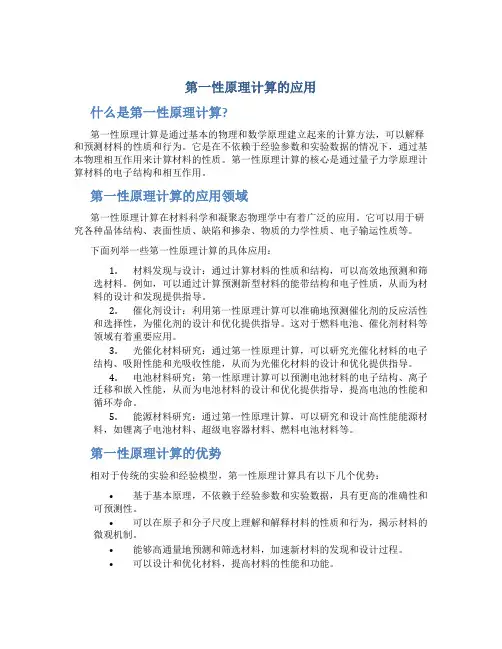 第一性原理计算的应用

什么是第一性原理计算?

第一性原理计算是通过基本的物理和数学原理建立起来的计算方法，可以解释和预测材料的性质和行为。它是在不依赖于经验参数和实验数据的情况下，通过基本物理相互作用来计算材料的性质。第一性原理计算的核心是通过量子力学原理计算材料的电子结构和相互作用。

第一性原理计算的应用领域

第一性原理计算在材料科学和凝聚态物理学中有着广泛的应用。它可以用于研究各种晶体结构、表面性质、缺陷和掺杂、物质的力学性质、电子输运性质等。

下面列举一些第一性原理计算的具体应用：

1. 材料发现与设计：通过计算材料的性质和结构，可以高效地预测和筛选材料。例如，可以通过计算预测新型材料的能带结构和电子性质，从而为材料的设计和发现提供指导。

2. 催化剂设计：利用第一性原理计算可以准确地预测催化剂的反应活性和选择性，为催化剂的设计和优化提供指导。这对于燃料电池、催化剂材料等领域有着重要应用。

3. 光催化材料研究：通过第一性原理计算，可以研究光催化材料的电子结构、吸附性能和光吸收性能，从而为光催化材料的设计和优化提供指导。

4. 电池材料研究：第一性原理计算可以预测电池材料的电子结构、离子迁移和嵌入性能，从而为电池材料的设计和优化提供指导，提高电池的性能和循环寿命。

5. 能源材料研究：通过第一性原理计算，可以研究和设计高性能能源材料，如锂离子电池材料、超级电容器材料、燃料电池材料等。

第一性原理计算的优势

相对于传统的实验和经验模型，第一性原理计算具有以下几个优势：

• 基于基本原理，不依赖于经验参数和实验数据，具有更高的准确性和可预测性。

• 可以在原子和分子尺度上理解和解释材料的性质和行为，揭示材料的微观机制。

• 能够高通量地预测和筛选材料，加速新材料的发现和设计过程。

• 可以设计和优化材料，提高材料的性能和功能。